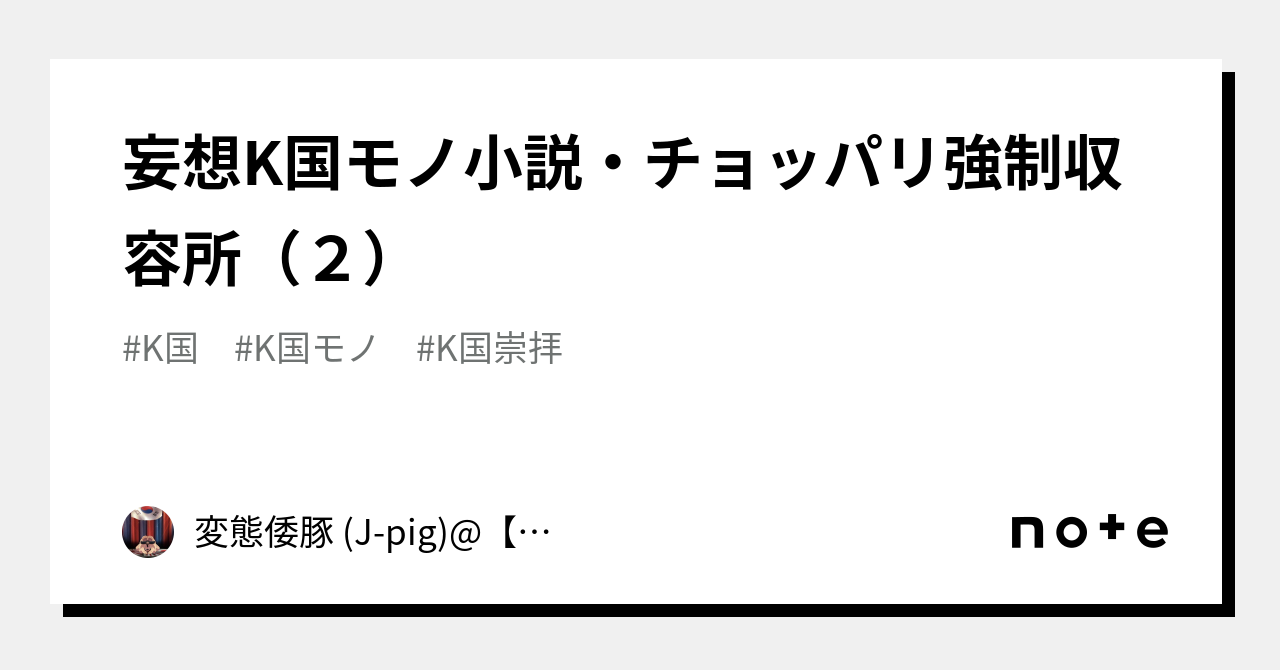 妄想K国モノ小説・チョッパリ強制収容所（２）

#K国　#K国モノ　#K国崇拝

変態倭豚 (J-pig)@【…

note